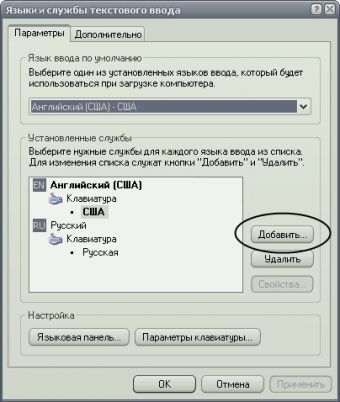 Языки и службы текстового ввода

Параметры
Дополнительно

Язык ввода по умолчанию
Выберите один из установленных языков ввода, который будет использоваться при загрузке компьютера.

Английский (США) - США

Установленные службы
Выберите нужные службы для каждого языка ввода из списка. Для изменения списка служат кнопки "Добавить" и "Удалить".

EN Английский (США)
Клавиатура
• США
RU Русский
Клавиатура
• Русская

Добавить...
Удалить
Свойства...

Настройка
Языковая панель...
Параметры клавиатуры...

OK
Отмена
Применить